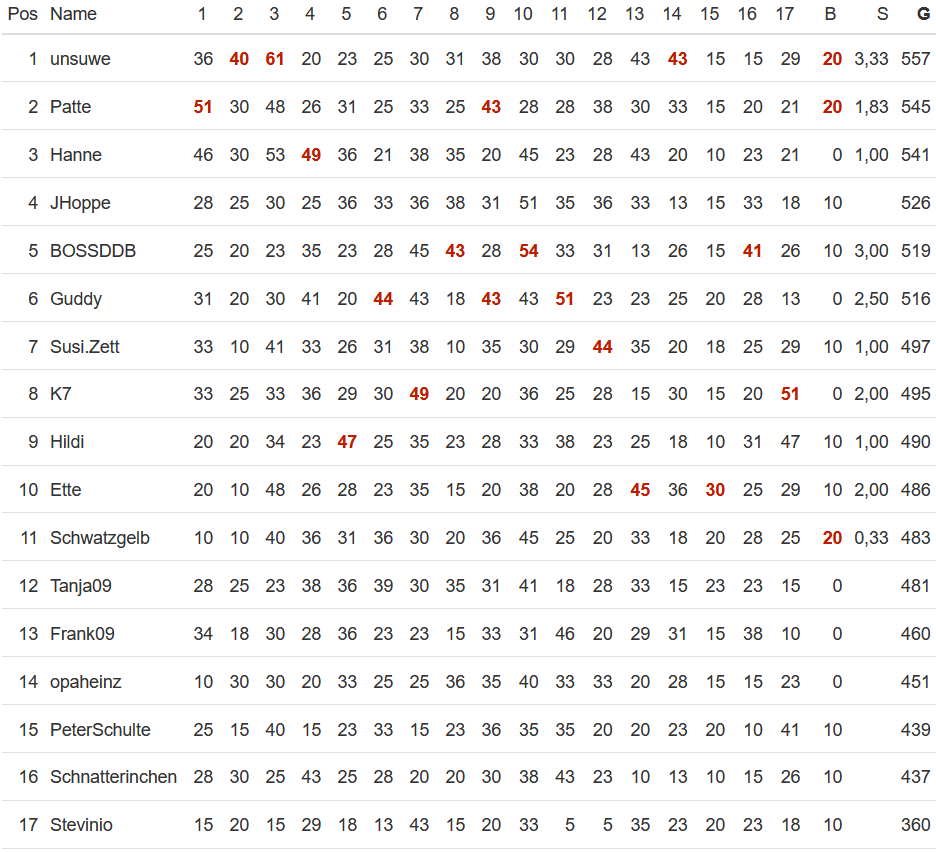 | Pos | Name | 1 | 2 | 3 | 4 | 5 | 6 | 7 | 8 | 9 | 10 | 11 | 12 | 13 | 14 | 15 | 16 | 17 | B | S | G |
|---|---|---|---|---|---|---|---|---|---|---|---|---|---|---|---|---|---|---|---|---|---|
| 1 | unsuwe | 36 | 40 | 61 | 20 | 23 | 25 | 30 | 31 | 38 | 30 | 30 | 28 | 43 | 43 | 15 | 15 | 29 | 20 | 3,33 | 557 |
| 2 | Patte | 51 | 30 | 48 | 26 | 31 | 25 | 33 | 25 | 43 | 28 | 28 | 38 | 30 | 33 | 15 | 20 | 21 | 20 | 1,83 | 545 |
| 3 | Hanne | 46 | 30 | 53 | 49 | 36 | 21 | 38 | 35 | 20 | 45 | 23 | 28 | 43 | 20 | 10 | 23 | 21 | 0 | 1,00 | 541 |
| 4 | JHoppe | 28 | 25 | 30 | 25 | 36 | 33 | 36 | 38 | 31 | 51 | 35 | 36 | 33 | 13 | 15 | 33 | 18 | 10 | | 526 |
| 5 | BOSSDDB | 25 | 20 | 23 | 35 | 23 | 28 | 45 | 43 | 28 | 54 | 33 | 31 | 13 | 26 | 15 | 41 | 26 | 10 | 3,00 | 519 |
| 6 | Guddy | 31 | 20 | 30 | 41 | 20 | 44 | 43 | 18 | 43 | 43 | 51 | 23 | 23 | 25 | 20 | 28 | 13 | 0 | 2,50 | 516 |
| 7 | Susi.Zett | 33 | 10 | 41 | 33 | 26 | 31 | 38 | 10 | 35 | 30 | 29 | 44 | 35 | 20 | 18 | 25 | 29 | 10 | 1,00 | 497 |
| 8 | K7 | 33 | 25 | 33 | 36 | 29 | 30 | 49 | 20 | 20 | 36 | 25 | 28 | 15 | 30 | 15 | 20 | 51 | 0 | 2,00 | 495 |
| 9 | Hildi | 20 | 20 | 34 | 23 | 47 | 25 | 35 | 23 | 28 | 33 | 38 | 23 | 25 | 18 | 10 | 31 | 47 | 10 | 1,00 | 490 |
| 10 | Ette | 20 | 10 | 48 | 26 | 28 | 23 | 35 | 15 | 20 | 38 | 20 | 28 | 45 | 36 | 30 | 25 | 29 | 10 | 2,00 | 486 |
| 11 | Schwatzgelb | 10 | 10 | 40 | 36 | 31 | 36 | 30 | 20 | 36 | 45 | 25 | 20 | 33 | 18 | 20 | 28 | 25 | 20 | 0,33 | 483 |
| 12 | Tanja09 | 28 | 25 | 23 | 38 | 36 | 39 | 30 | 35 | 31 | 41 | 18 | 28 | 33 | 15 | 23 | 23 | 15 | 0 | | 481 |
| 13 | Frank09 | 34 | 18 | 30 | 28 | 36 | 23 | 23 | 15 | 33 | 31 | 46 | 20 | 29 | 31 | 15 | 38 | 10 | 0 | | 460 |
| 14 | opaheinz | 10 | 30 | 30 | 20 | 33 | 25 | 25 | 36 | 35 | 40 | 33 | 33 | 20 | 28 | 15 | 15 | 23 | 0 | | 451 |
| 15 | PeterSchulte | 25 | 15 | 40 | 15 | 23 | 33 | 15 | 23 | 36 | 35 | 35 | 20 | 20 | 23 | 20 | 10 | 41 | 10 | | 439 |
| 16 | Schnatterinchen | 28 | 30 | 25 | 43 | 25 | 28 | 20 | 20 | 30 | 38 | 43 | 23 | 10 | 13 | 10 | 15 | 26 | 10 | | 437 |
| 17 | Stevinio | 15 | 20 | 15 | 29 | 18 | 13 | 43 | 15 | 20 | 33 | 5 | 5 | 35 | 23 | 20 | 23 | 18 | 10 | | 360 |